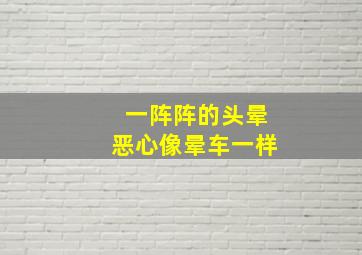 一阵阵的头晕
恶心像晕车一样